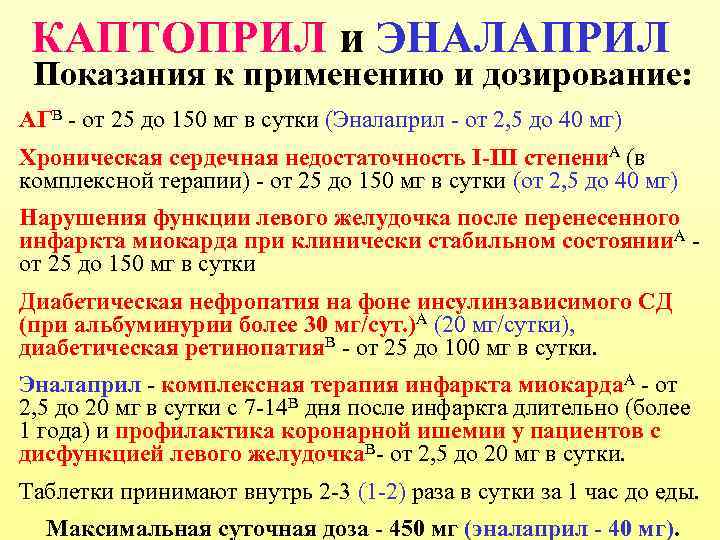 КАПТОПРИЛ и ЭНАЛАПРИЛ
Показания к применению и дозирование:

АГ$^{В}$ - от 25 до 150 мг в сутки (Эналаприл - от 2,5 до 40 мг)

Хроническая сердечная недостаточность I-III степени$^{А}$ (в комплексной терапии) - от 25 до 150 мг в сутки (от 2,5 до 40 мг)

Нарушения функции левого желудочка после перенесенного инфаркта миокарда при клинически стабильном состоянии$^{А}$ - от 25 до 150 мг в сутки

Диабетическая нефропатия на фоне инсулинзависимого СД (при альбуминурии более 30 мг/сут.)$^{А}$ (20 мг/сутки), диабетическая ретинопатия$^{В}$ - от 25 до 100 мг в сутки.

Эналаприл - комплексная терапия инфаркта миокарда$^{А}$ - от 2,5 до 20 мг в сутки с 7-14$^{В}$ дня после инфаркта длительно (более 1 года) и профилактика коронарной ишемии у пациентов с дисфункцией левого желудочка$^{В}$- от 2,5 до 20 мг в сутки.

Таблетки принимают внутрь 2-3 (1-2) раза в сутки за 1 час до еды.

Максимальная суточная доза - 450 мг (эналаприл - 40 мг).